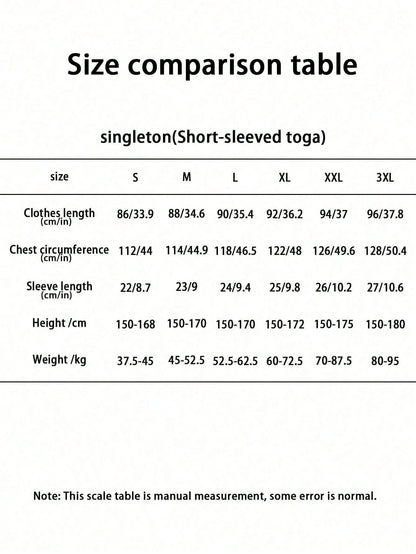 Size comparison table

singleton(Short-sleeved toga)

| size | S | M | L | XL | XXL | 3XL |
|---|---|---|---|---|---|---|
| Clothes length (cm/in) | 86/33.9 | 88/34.6 | 90/35.4 | 92/36.2 | 94/37 | 96/37.8 |
| Chest circumference (cm/in) | 112/44 | 114/44.9 | 118/46.5 | 122/48 | 126/49.6 | 128/50.4 |
| Sleeve length (cm/in) | 22/8.7 | 23/9 | 24/9.4 | 25/9.8 | 26/10.2 | 27/10.6 |
| Height /cm | 150-168 | 150-170 | 150-170 | 150-172 | 150-175 | 150-180 |
| Weight /kg | 37.5-45 | 45-52.5 | 52.5-62.5 | 60-72.5 | 70-87.5 | 80-95 |

Note: This scale table is manual measurement, some error is normal.